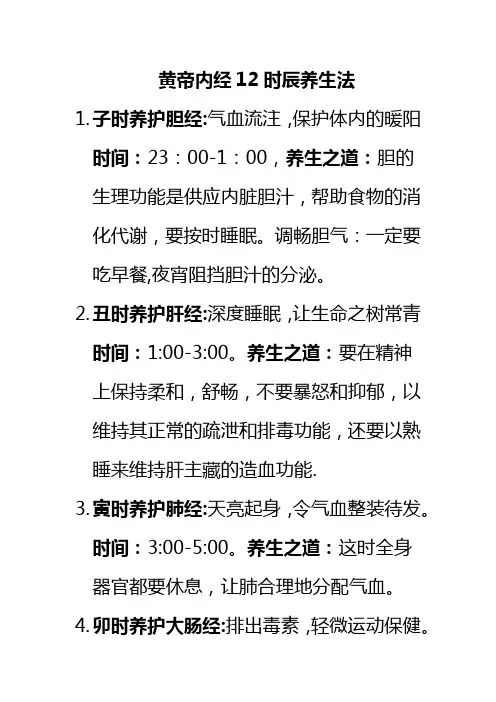 黄帝内经12时辰养生法

1.子时养护胆经:气血流注，保护体内的暖阳时间：23：00-1：00，养生之道：胆的生理功能是供应内脏胆汁，帮助食物的消化代谢，要按时睡眠。调畅胆气：一定要吃早餐,夜宵阻挡胆汁的分泌。

2.丑时养护肝经:深度睡眠，让生命之树常青时间：1:00-3:00。养生之道：要在精神上保持柔和，舒畅，不要暴怒和抑郁，以维持其正常的疏泄和排毒功能，还要以熟睡来维持肝主藏的造血功能.

3.寅时养护肺经:天亮起身，令气血整装待发。时间：3:00-5:00。养生之道：这时全身器官都要休息，让肺合理地分配气血。

4.卯时养护大肠经:排出毒素，轻微运动保健。